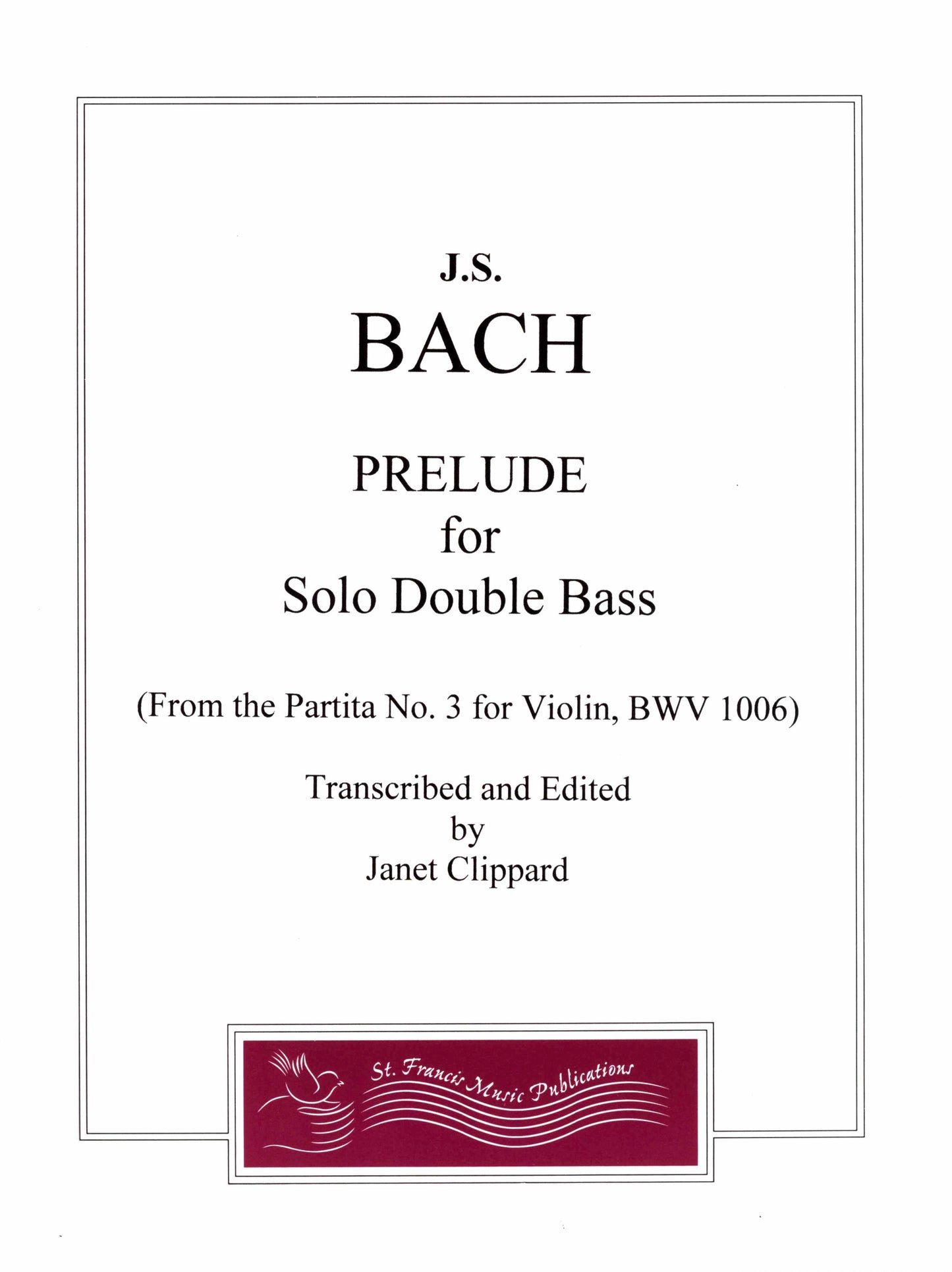 J.S.

BACH

PRELUDE
for
Solo Double Bass

(From the Partita No. 3 for Violin, BWV 1006)

Transcribed and Edited
by
Janet Clippard

St. Francis Music Publications